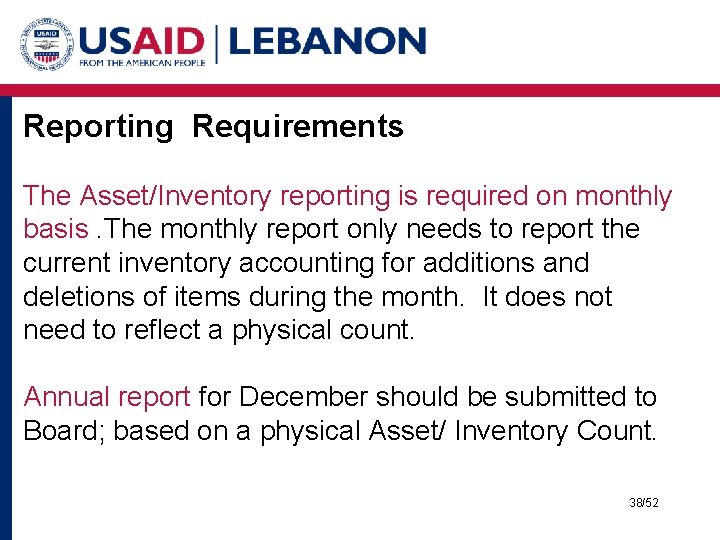 USAID | LEBANON
FROM THE AMERICAN PEOPLE

Reporting Requirements

The Asset/Inventory reporting is required on monthly basis .The monthly report only needs to report the current inventory accounting for additions and deletions of items during the month. It does not need to reflect a physical count.

Annual report for December should be submitted to Board; based on a physical Asset/ Inventory Count.

38/52